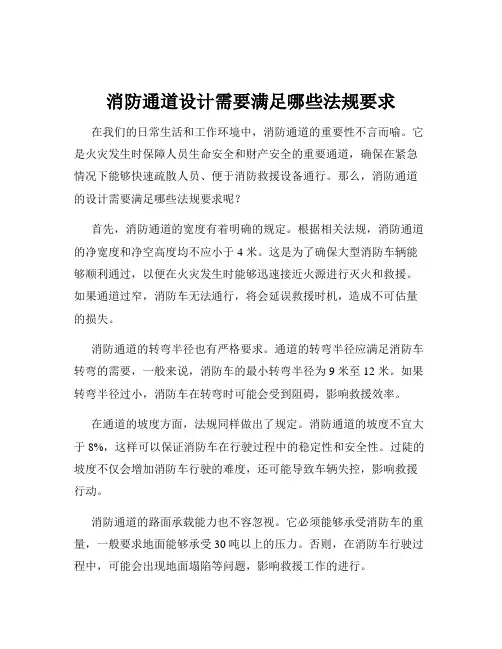 消防通道设计需要满足哪些法规要求

在我们的日常生活和工作环境中，消防通道的重要性不言而喻。它是火灾发生时保障人员生命安全和财产安全的重要通道，确保在紧急情况下能够快速疏散人员、便于消防救援设备通行。那么，消防通道的设计需要满足哪些法规要求呢？

首先，消防通道的宽度有着明确的规定。根据相关法规，消防通道的净宽度和净空高度均不应小于 4 米。这是为了确保大型消防车辆能够顺利通过，以便在火灾发生时能够迅速接近火源进行灭火和救援。如果通道过窄，消防车无法通行，将会延误救援时机，造成不可估量的损失。

消防通道的转弯半径也有严格要求。通道的转弯半径应满足消防车转弯的需要，一般来说，消防车的最小转弯半径为 9 米至 12 米。如果转弯半径过小，消防车在转弯时可能会受到阻碍，影响救援效率。

在通道的坡度方面，法规同样做出了规定。消防通道的坡度不宜大于 8%，这样可以保证消防车在行驶过程中的稳定性和安全性。过陡的坡度不仅会增加消防车行驶的难度，还可能导致车辆失控，影响救援行动。

消防通道的路面承载能力也不容忽视。它必须能够承受消防车的重量，一般要求地面能够承受 30 吨以上的压力。否则，在消防车行驶过程中，可能会出现地面塌陷等问题，影响救援工作的进行。